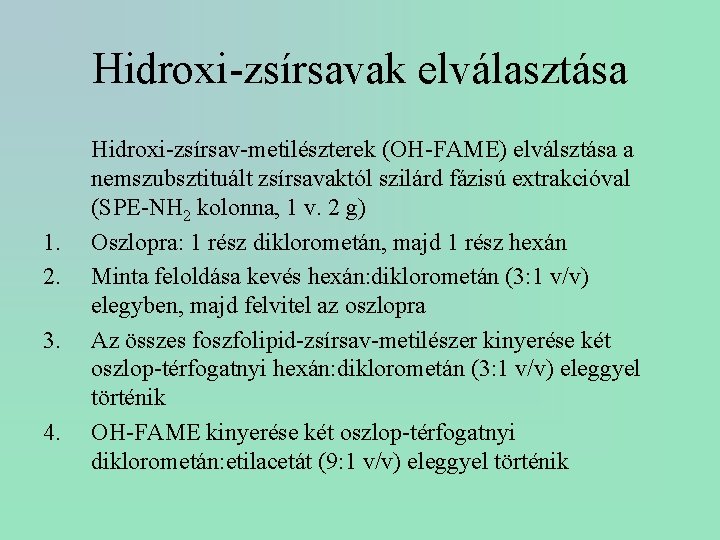 Hidroxi-zsírsavak elválasztása

Hidroxi-zsírsav-metilészterek (OH-FAME) elválsztása a nemszubsztituált zsírsavaktól szilárd fázisú extrakcióval (SPE-$NH_2$ kolonna, 1 v. 2 g)

1. Oszlopra: 1 rész diklorometán, majd 1 rész hexán
2. Minta feloldása kevés hexán:diklorometán (3:1 v/v) elegyben, majd felvitel az oszlopra
3. Az összes foszfolipid-zsírsav-metilészer kinyerése két oszlop-térfogatnyi hexán:diklorometán (3:1 v/v) eleggyel történik
4. OH-FAME kinyerése két oszlop-térfogatnyi diklorometán:etilacetát (9:1 v/v) eleggyel történik